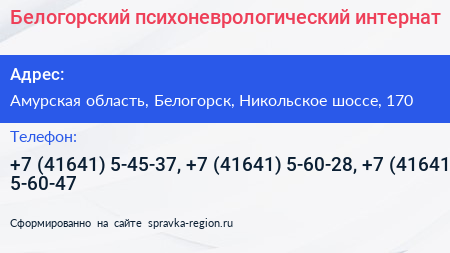 Белогорский психоневрологический интернат

Адрес:

Амурская область, Белогорск, Никольское шоссе, 170

Телефон:

+7 (41641) 5-45-37, +7 (41641) 5-60-28, +7 (41641 5-60-47

Сформированно на сайте spravka-region.ru